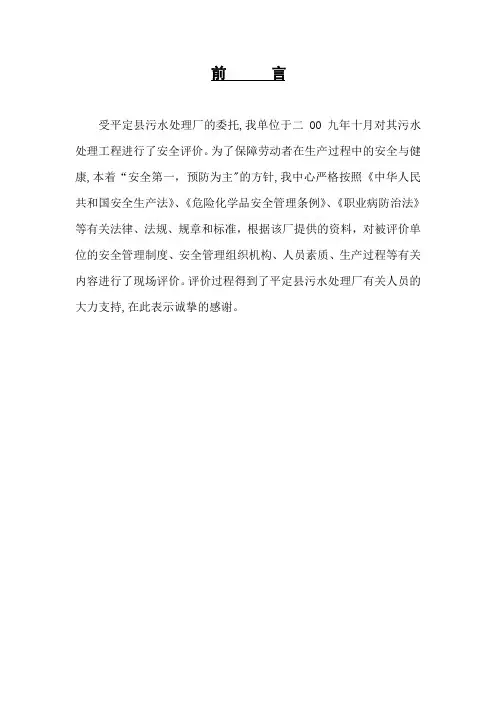 前　　言

受平定县污水处理厂的委托，我单位于二 00 九年十月对其污水处理工程进行了安全评价。为了保障劳动者在生产过程中的安全与健康，本着“安全第一，预防为主”的方针，我中心严格按照《中华人民共和国安全生产法》、《危险化学品安全管理条例》、《职业病防治法》等有关法律、法规、规章和标准，根据该厂提供的资料，对被评价单位的安全管理制度、安全管理组织机构、人员素质、生产过程等有关内容进行了现场评价。评价过程得到了平定县污水处理厂有关人员的大力支持，在此表示诚挚的感谢。